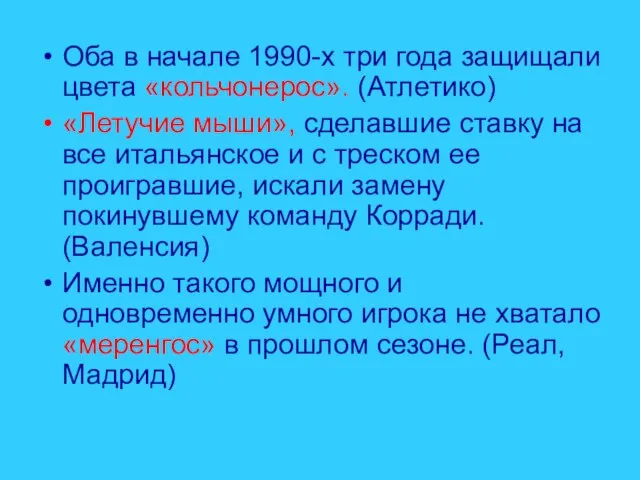 • Оба в начале 1990-х три года защищали цвета «кольчонерос». (Атлетико)

• «Летучие мыши», сделавшие ставку на все итальянское и с треском ее проигравшие, искали замену покинувшему команду Корради. (Валенсия)

• Именно такого мощного и одновременно умного игрока не хватало «меренгос» в прошлом сезоне. (Реал, Мадрид)